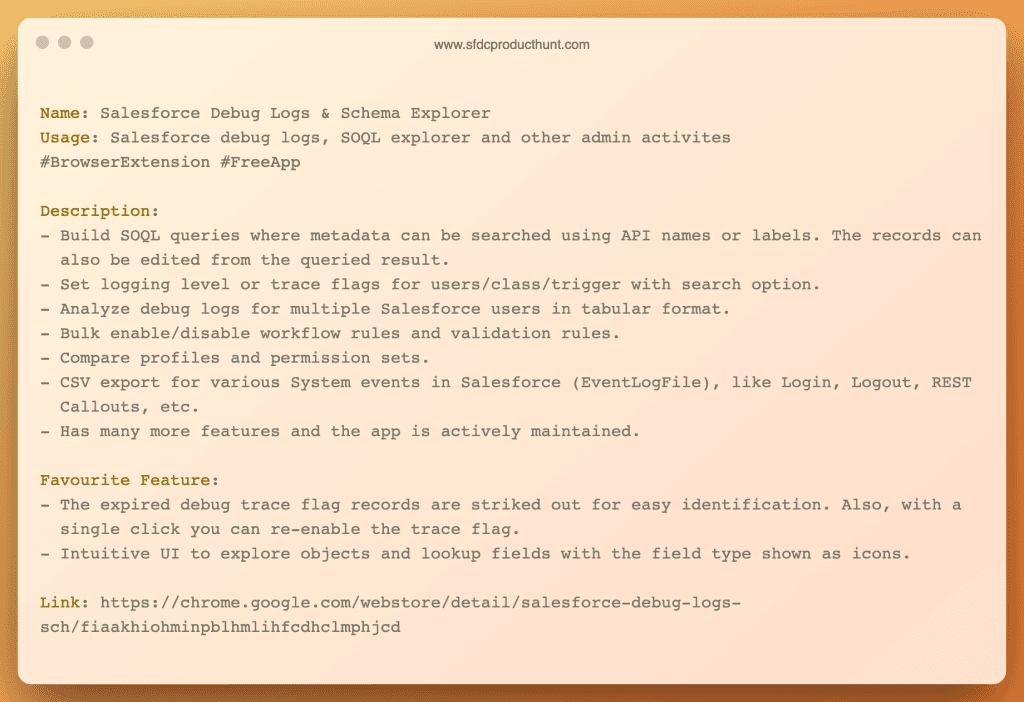 www.sfdcproducthunt.com

Name: Salesforce Debug Logs & Schema Explorer
Usage: Salesforce debug logs, SOQL explorer and other admin activites
#BrowserExtension #FreeApp

Description:
- Build SOQL queries where metadata can be searched using API names or labels. The records can also be edited from the queried result.
- Set logging level or trace flags for users/class/trigger with search option.
- Analyze debug logs for multiple Salesforce users in tabular format.
- Bulk enable/disable workflow rules and validation rules.
- Compare profiles and permission sets.
- CSV export for various System events in Salesforce (EventLogFile), like Login, Logout, REST Callouts, etc.
- Has many more features and the app is actively maintained.

Favourite Feature:
- The expired debug trace flag records are striked out for easy identification. Also, with a single click you can re-enable the trace flag.
- Intuitive UI to explore objects and lookup fields with the field type shown as icons.

Link: https://chrome.google.com/webstore/detail/salesforce-debug-logs-sch/fiaakhiohminpblhmlihfcdhclmphjcd